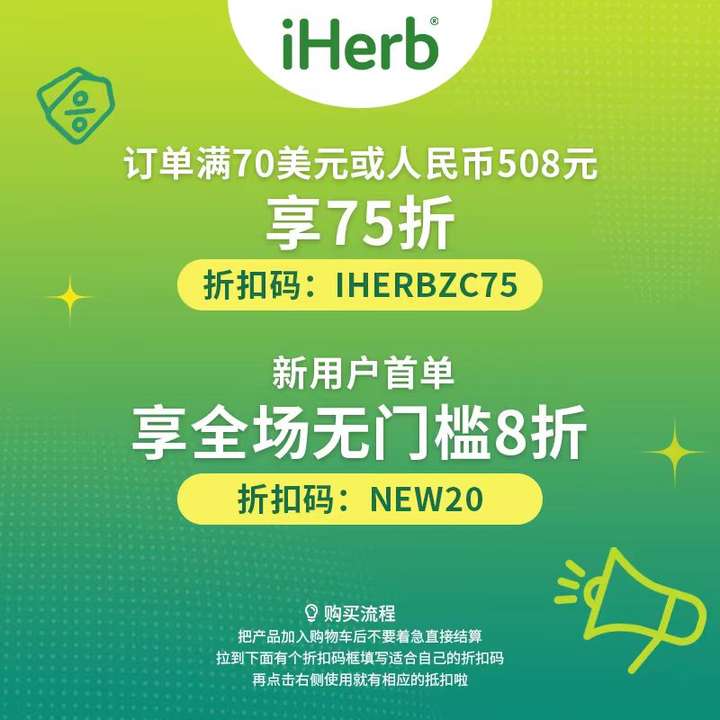 iHerb®

订单满70美元或人民币508元
享75折
折扣码：IHERBZC75

新用户首单
享全场无门槛8折
折扣码：NEW20

购买流程
把产品加入购物车后不要着急直接结算
拉到下面有个折扣码框填写适合自己的折扣码
再点击右侧使用就有相应的抵扣啦